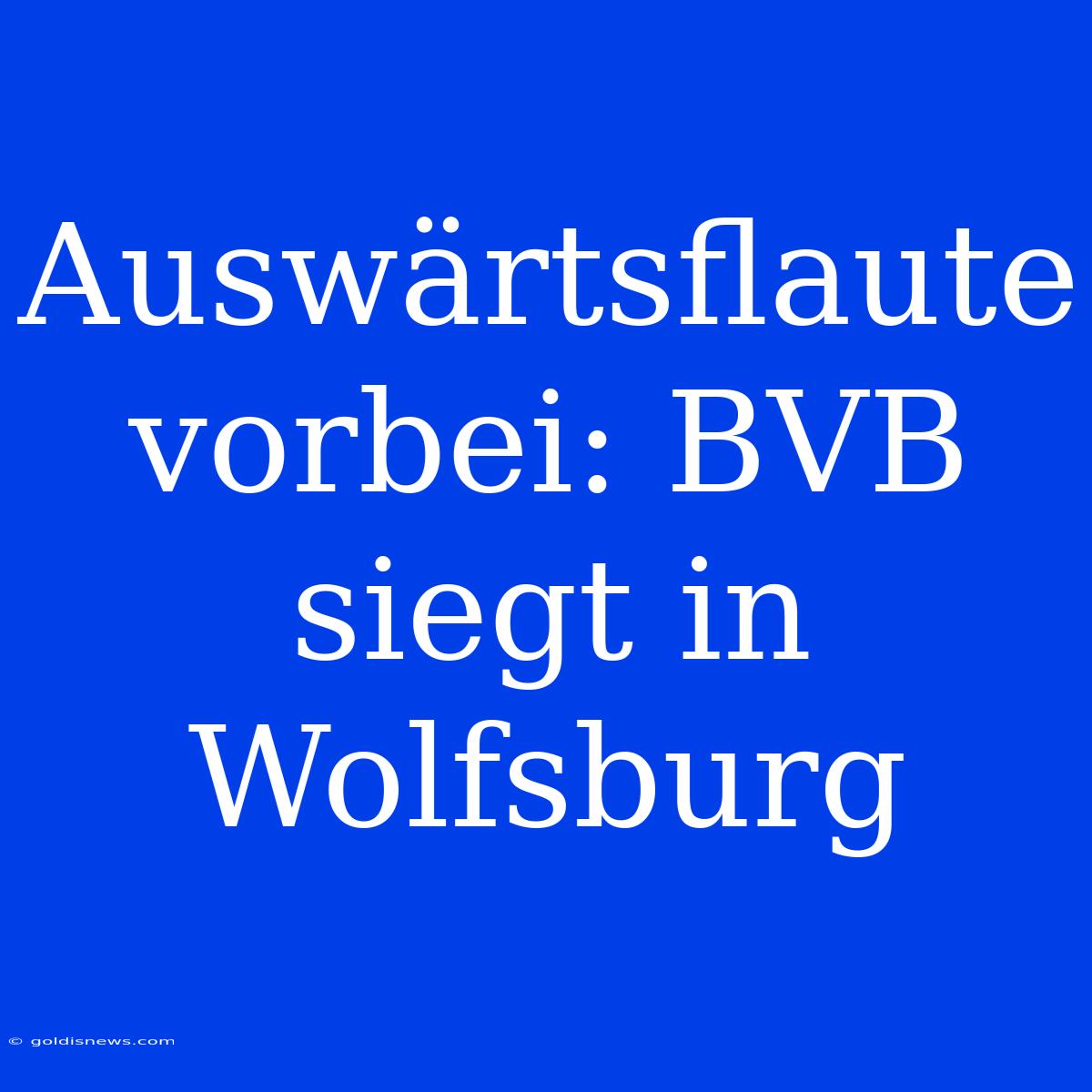 Auswärtsflaute vorbei: BVB siegt in Wolfsburg

© goldisnews.com